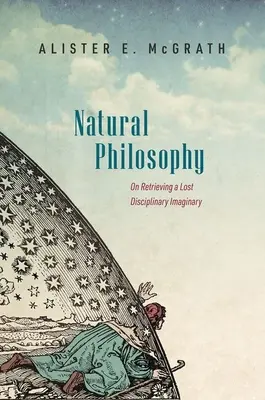 ALISTER E. McGRATH

Natural Philosophy

On Retrieving a Lost Disciplinary Imaginary